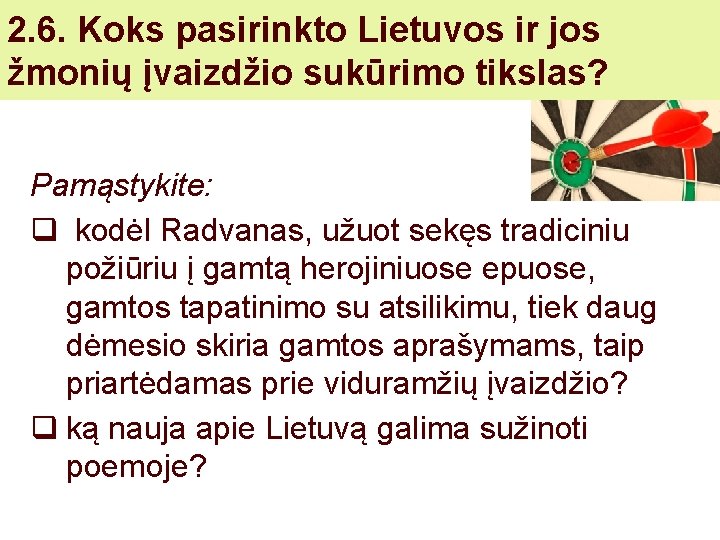 2.6. Koks pasirinkto Lietuvos ir jos žmonių įvaizdžio sukūrimo tikslas?

Pamąstykite:

❑ kodėl Radvanas, užuot sekęs tradiciniu požiūriu į gamtą herojiniuose epuose, gamtos tapatinimo su atsilikimu, tiek daug dėmesio skiria gamtos aprašymams, taip priartėdamas prie viduramžių įvaizdžio?

❑ ką nauja apie Lietuvą galima sužinoti poemoje?